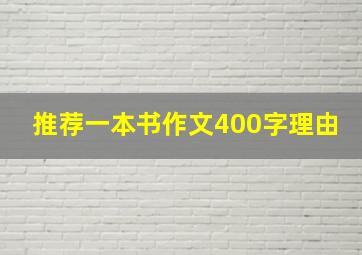 推荐一本书作文400字理由